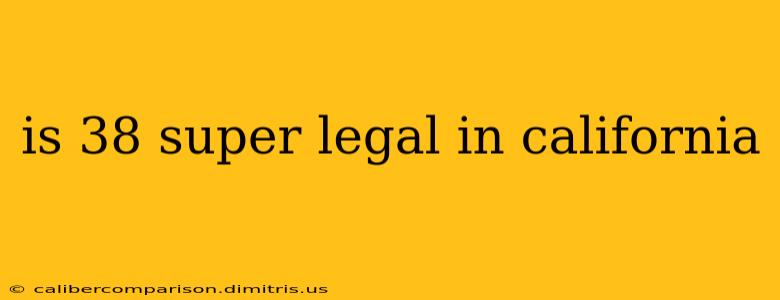 is 38 super legal in california

© calibercomparison.dimitris.us